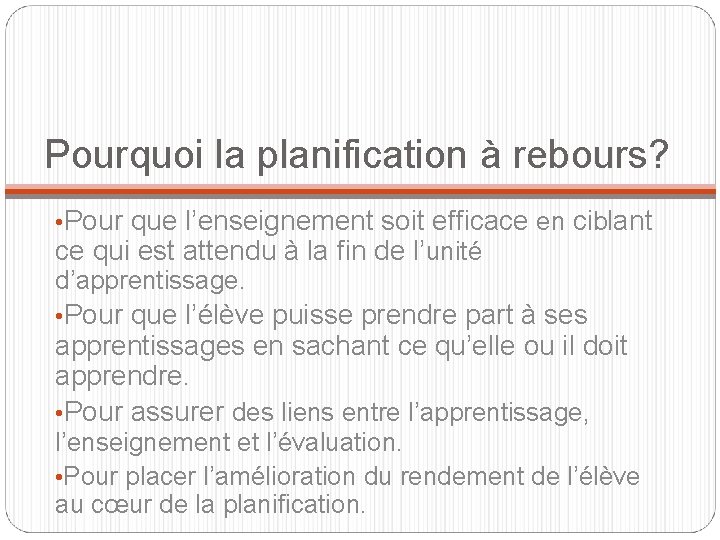 Pourquoi la planification à rebours?

•Pour que l’enseignement soit efficace en ciblant ce qui est attendu à la fin de l’unité d’apprentissage.

•Pour que l’élève puisse prendre part à ses apprentissages en sachant ce qu’elle ou il doit apprendre.

•Pour assurer des liens entre l’apprentissage, l’enseignement et l’évaluation.

•Pour placer l’amélioration du rendement de l’élève au cœur de la planification.